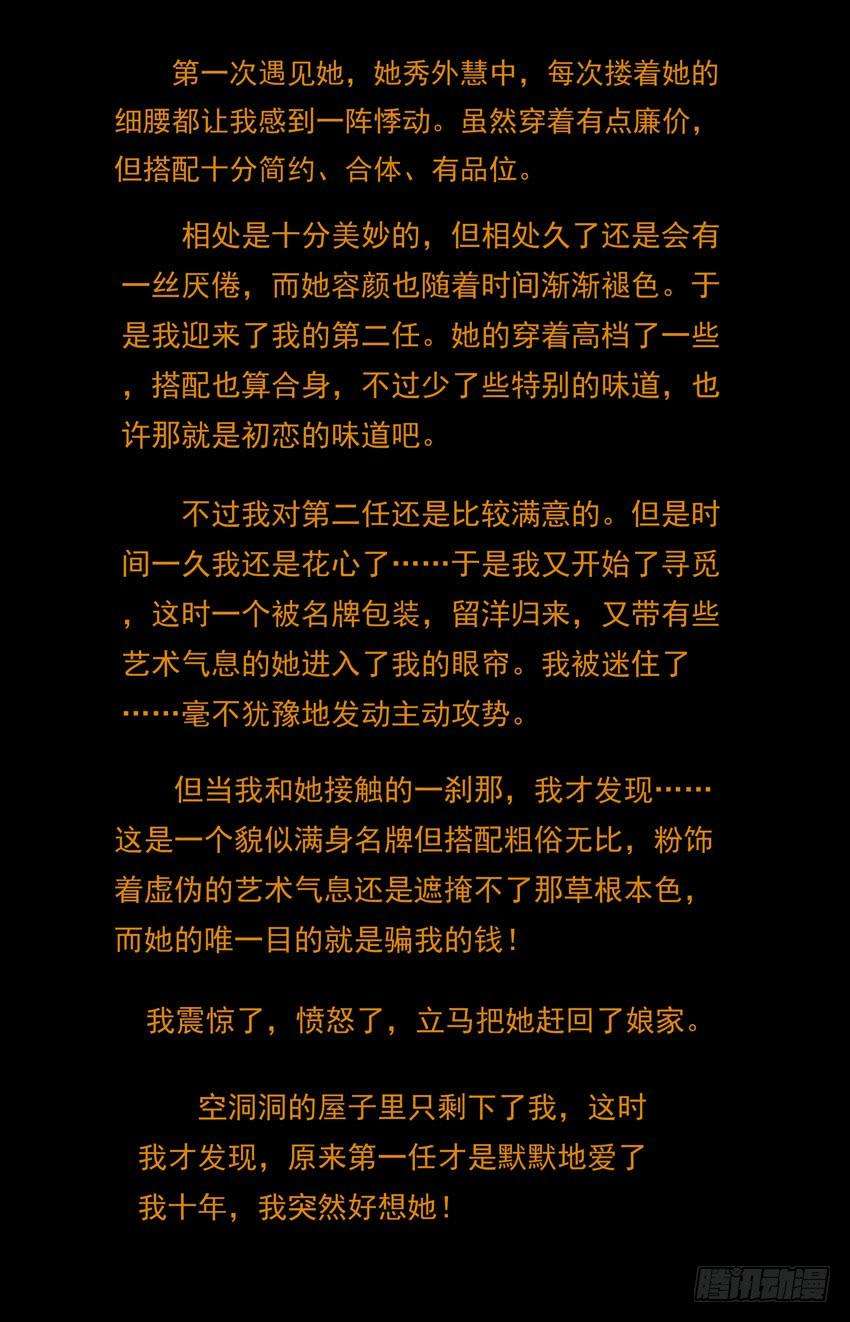 第一次遇见她，她秀外慧中，每次搂着她的细腰都让我感到一阵悸动。虽然穿着有点廉价，但搭配十分简约、合体、有品位。

相处是十分美妙的，但相处久了还是会有一丝厌倦，而她容颜也随着时间渐渐褪色。于是我迎来了我的第二任。她的穿着高档了一些，搭配也算合身，不过少了些特别的味道，也许那就是初恋的味道吧。

不过我对第二任还是比较满意的。但是时间一久我还是花心了……于是我又开始了寻觅，这时一个被名牌包装，留洋归来，又带有些艺术气息的她进入了我的眼帘。我被迷住了……毫不犹豫地发动主动攻势。

但当我和她接触的一刹那，我才发现……这是一个貌似满身名牌但搭配粗俗无比，粉饰着虚伪的艺术气息还是遮掩不了那草根本色，而她的唯一目的就是骗我的钱！

我震惊了，愤怒了，立马把她赶回了娘家。

空洞洞的屋子里只剩下了我，这时我才发现，原来第一任才是默默地爱了我十年，我突然好想她！

腾讯动漫